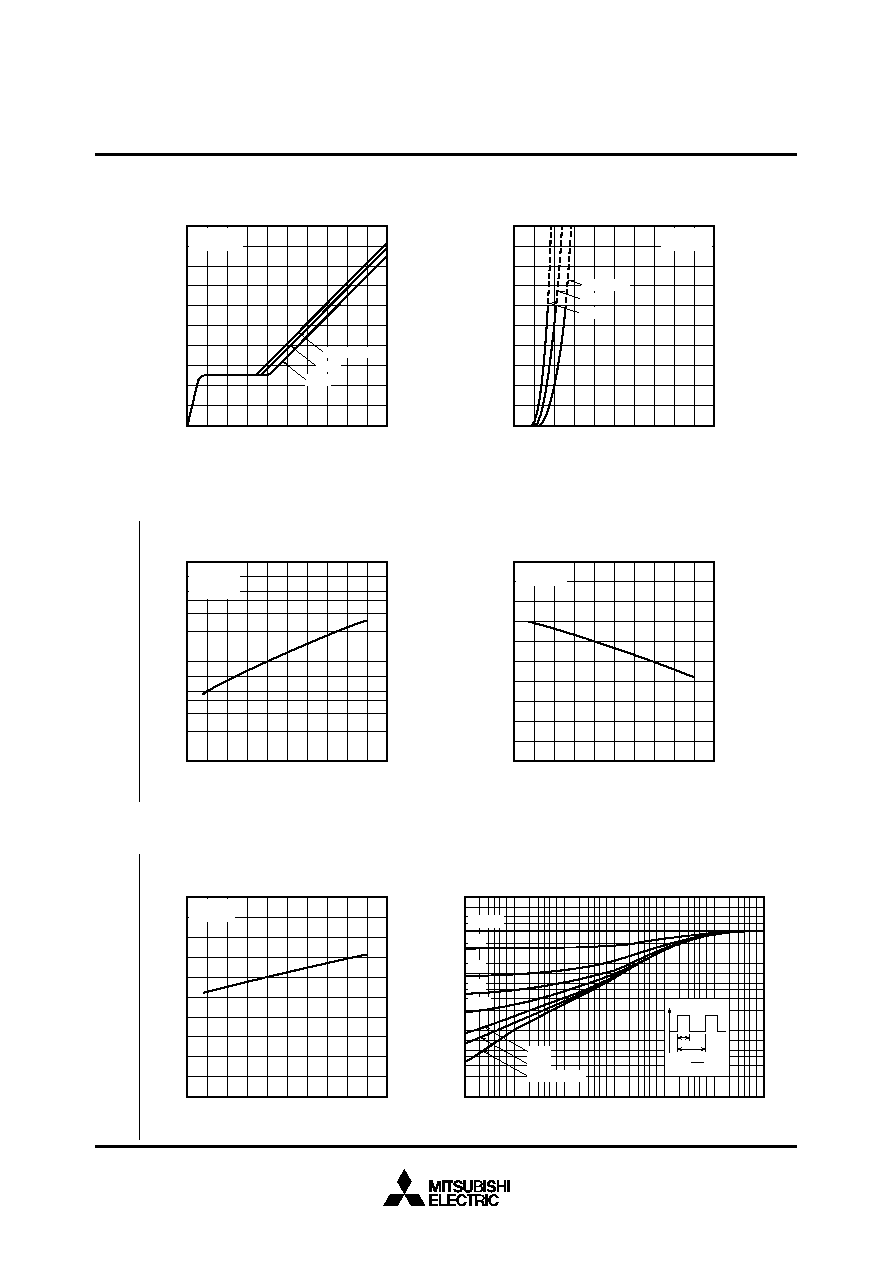 MITSUBISHI
ELECTRIC